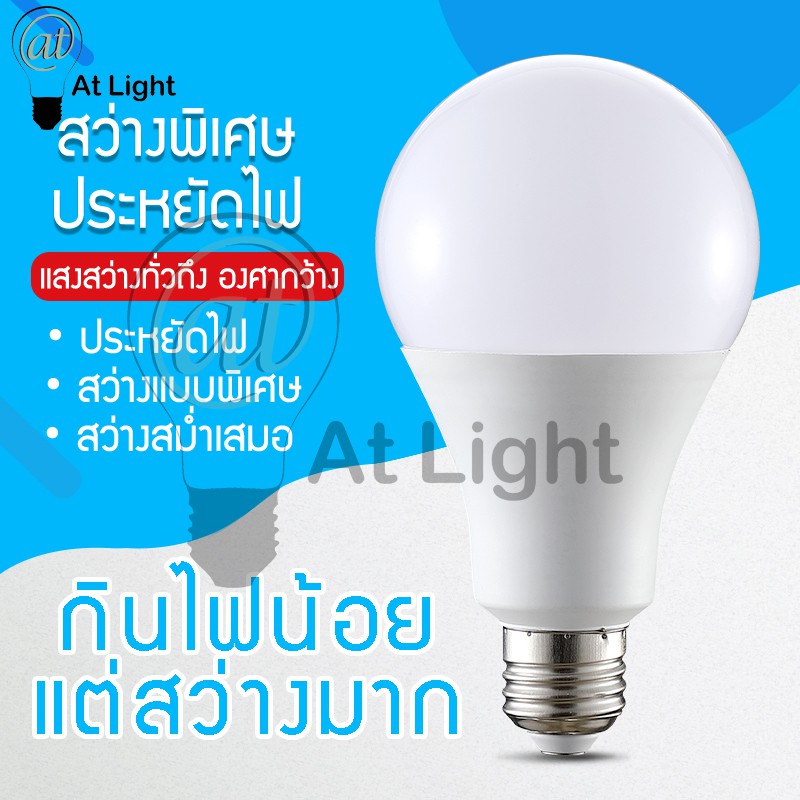 @t At Light

สว่างพิเศษ ประหยัดไฟ

แสงสว่างทั่วถึง องศากว้าง

• ประหยัดไฟ
• สว่างแบบพิเศษ
• สว่างสม่ำเสมอ

@t At Light

กินไฟน้อย แต่สว่างมาก